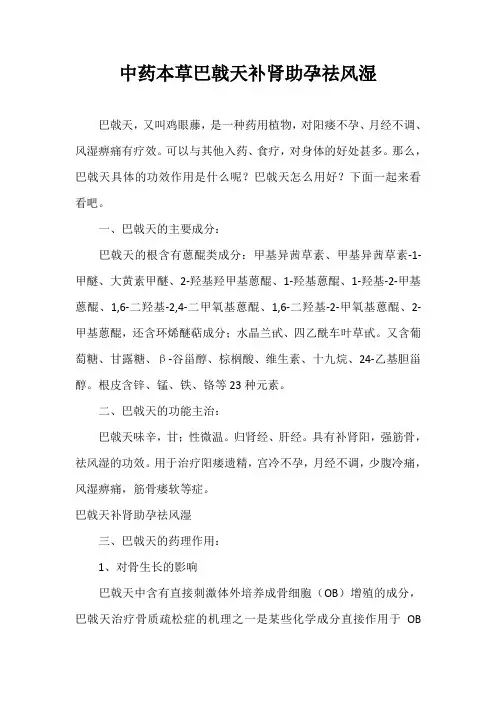 中药本草巴戟天补肾助孕祛风湿

巴戟天，又叫鸡眼藤，是一种药用植物，对阳痿不孕、月经不调、风湿痹痛有疗效。可以与其他入药、食疗，对身体的好处甚多。那么，巴戟天具体的功效作用是什么呢？巴戟天怎么用好？下面一起来看看吧。

一、巴戟天的主要成分：

巴戟天的根含有蒽醌类成分：甲基异茜草素、甲基异茜草素-1-甲醚、大黄素甲醚、2-羟基羟甲基蒽醌、1-羟基蒽醌、1-羟基-2-甲基蒽醌、1,6-二羟基-2,4-二甲氧基蒽醌、1,6-二羟基-2-甲氧基蒽醌、2-甲基蒽醌，还含环烯醚萜成分：水晶兰甙、四乙酰车叶草甙。又含葡萄糖、甘露糖、β-谷甾醇、棕榈酸、维生素、十九烷、24-乙基胆甾醇。根皮含锌、锰、铁、铬等23种元素。

二、巴戟天的功能主治：

巴戟天味辛，甘；性微温。归肾经、肝经。具有补肾阳，强筋骨，祛风湿的功效。用于治疗阳痿遗精，宫冷不孕，月经不调，少腹冷痛，风湿痹痛，筋骨痿软等症。

巴戟天补肾助孕祛风湿

三、巴戟天的药理作用：

1、对骨生长的影响

巴戟天中含有直接刺激体外培养成骨细胞（OB）增殖的成分，巴戟天治疗骨质疏松症的机理之一是某些化学成分直接作用于 OB